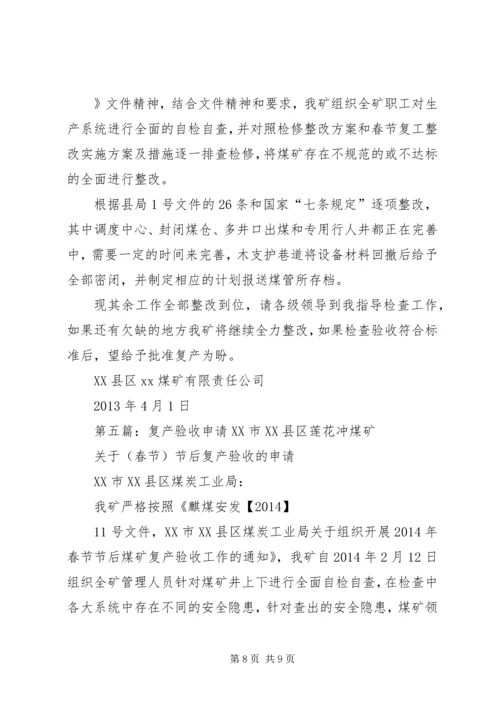 》文件精神，结合文件精神和要求，我矿组织全矿职工对生产系统进行全面的自检自查，并对照检修整改方案和春节复工整改实施方案及措施逐一排查检修，将煤矿存在不规范的或不达标的全面进行整改。

根据县局1号文件的26条和国家“七条规定”逐项整改，其中调度中心、封闭煤仓、多井口出煤和专用行人井都正在完善中，需要一定的时间来完善，木支护巷道将设备材料回撤后给予全部密闭，并制定相应的计划报送煤管所存档。

现其余工作全部整改到位，请各级领导到我指导检查工作，如果还有欠缺的地方我矿将继续全力整改，如果检查验收符合标准后，望给予批准复产为盼。

XX县区xx煤矿有限责任公司

2013年4月1日

第五篇：复产验收申请XX市XX县区莲花冲煤矿

关于（春节）节后复产验收的申请

XX市XX县区煤炭工业局：

我矿严格按照《麒煤安发【2014】

11号文件，XX市XX县区煤炭工业局关于组织开展2014年春节节后煤矿复产验收工作的通知》，我矿自2014年2月12日组织全矿管理人员针对煤矿井上下进行全面自检自查，在检查中各大系统中存在不同的安全隐患，针对查出的安全隐患，煤矿领

第8页 共9页